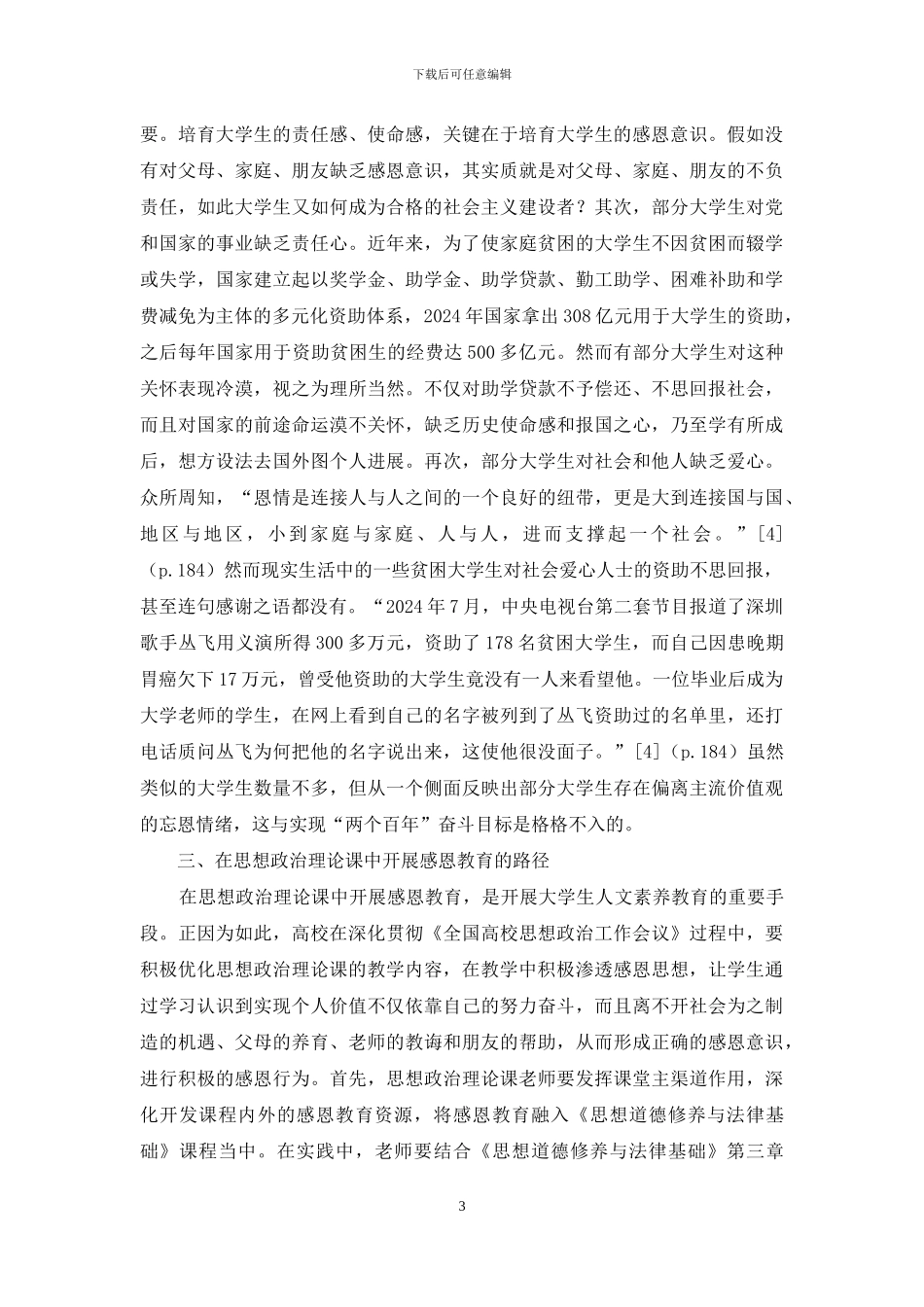 下载后可任意编辑

要。培育大学生的责任感、使命感，关键在于培育大学生的感恩意识。假如没有对父母、家庭、朋友缺乏感恩意识，其实质就是对父母、家庭、朋友的不负责任，如此大学生又如何成为合格的社会主义建设者？其次，部分大学生对党和国家的事业缺乏责任心。近年来，为了使家庭贫困的大学生不因贫困而辍学或失学，国家建立起以奖学金、助学金、助学贷款、勤工助学、困难补助和学费减免为主体的多元化资助体系，2024 年国家拿出 308 亿元用于大学生的资助，之后每年国家用于资助贫困生的经费达 500 多亿元。然而有部分大学生对这种关怀表现冷漠，视之为理所当然。不仅对助学贷款不予偿还、不思回报社会，而且对国家的前途命运漠不关怀，缺乏历史使命感和报国之心，乃至学有所成后，想方设法去国外图个人进展。再次，部分大学生对社会和他人缺乏爱心。众所周知，“恩情是连接人与人之间的一个良好的纽带，更是大到连接国与国、地区与地区，小到家庭与家庭、人与人，进而支撑起一个社会。”[4]（p.184）然而现实生活中的一些贫困大学生对社会爱心人士的资助不思回报，甚至连句感谢之语都没有。“2024 年 7 月，中央电视台第二套节目报道了深圳歌手丛飞用义演所得 300 多万元，资助了 178 名贫困大学生，而自己因患晚期胃癌欠下 17 万元，曾受他资助的大学生竟没有一人来看望他。一位毕业后成为大学老师的学生，在网上看到自己的名字被列到了丛飞资助过的名单里，还打电话质问丛飞为何把他的名字说出来，这使他很没面子。”[4]（p.184）虽然类似的大学生数量不多，但从一个侧面反映出部分大学生存在偏离主流价值观的忘恩情绪，这与实现“两个百年”奋斗目标是格格不入的。

三、在思想政治理论课中开展感恩教育的路径

在思想政治理论课中开展感恩教育，是开展大学生人文素养教育的重要手段。正因为如此，高校在深化贯彻《全国高校思想政治工作会议》过程中，要积极优化思想政治理论课的教学内容，在教学中积极渗透感恩思想，让学生通过学习认识到实现个人价值不仅依靠自己的努力奋斗，而且离不开社会为之制造的机遇、父母的养育、老师的教诲和朋友的帮助，从而形成正确的感恩意识，进行积极的感恩行为。首先，思想政治理论课老师要发挥课堂主渠道作用，深化开发课程内外的感恩教育资源，将感恩教育融入《思想道德修养与法律基础》课程当中。在实践中，老师要结合《思想道德修养与法律基础》第三章

3